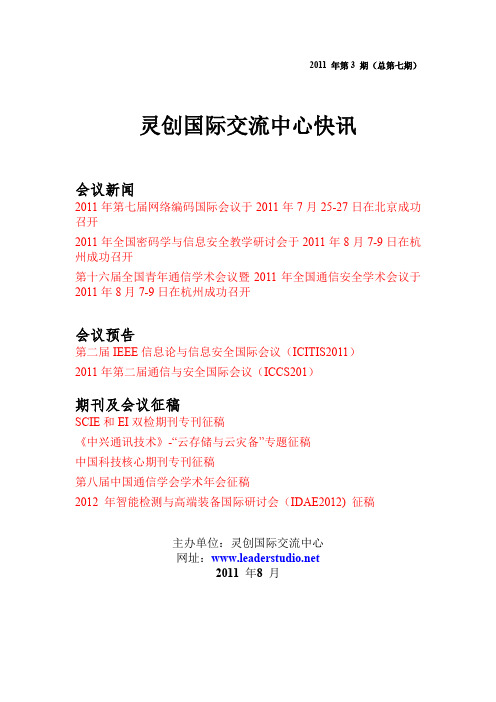 2011 年第 3 期（总第七期）

灵创国际交流中心快讯

会议新闻

2011 年第七届网络编码国际会议于 2011 年 7 月 25-27 日在北京成功召开

2011 年全国密码学与信息安全教学研讨会于 2011 年 8 月 7-9 日在杭州成功召开

第十六届全国青年通信学术会议暨 2011 年全国通信安全学术会议于 2011 年 8 月 7-9 日在杭州成功召开

会议预告

第二届 IEEE 信息论与信息安全国际会议（ICITIS2011）

2011 年第二届通信与安全国际会议（ICCS201）

期刊及会议征稿

SCIE 和 EI 双检期刊专刊征稿

《中兴通讯技术》-“云存储与云灾备”专题征稿

中国科技核心期刊专刊征稿

第八届中国通信学会学术年会征稿

2012 年智能检测与高端装备国际研讨会（IDAE2012）征稿

主办单位：灵创国际交流中心
网址：www.leaderstudio.net
2011 年8 月